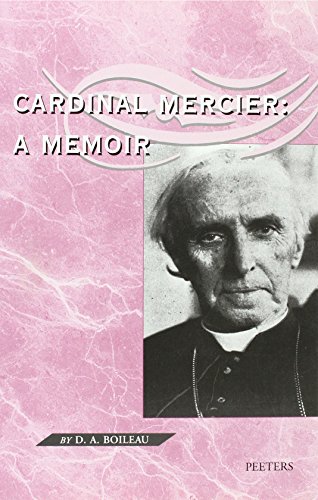 CARDINAL MERCIER:
A MEMOIR

BY D. A. BOILEAU

PEETERS